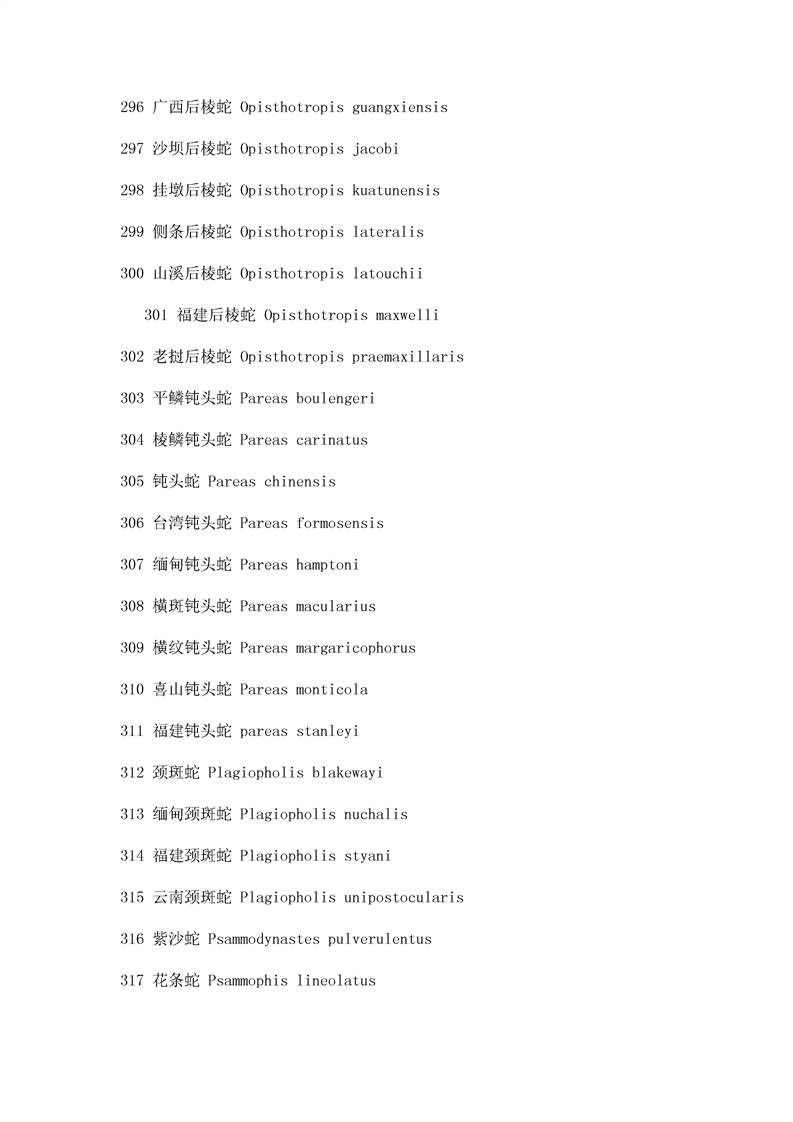 296 广西后棱蛇 Opisthotropis guangxiensis

297 沙坝后棱蛇 Opisthotropis jacobi

298 挂墩后棱蛇 Opisthotropis kuatunensis

299 侧条后棱蛇 Opisthotropis lateralis

300 山溪后棱蛇 Opisthotropis latouchii

301 福建后棱蛇 Opisthotropis maxwelli

302 老挝后棱蛇 Opisthotropis praemaxillaris

303 平鳞钝头蛇 Pareas boulengeri

304 棱鳞钝头蛇 Pareas carinatus

305 钝头蛇 Pareas chinensis

306 台湾钝头蛇 Pareas formosensis

307 缅甸钝头蛇 Pareas hamptoni

308 横斑钝头蛇 Pareas macularius

309 横纹钝头蛇 Pareas margaricophorus

310 喜山钝头蛇 Pareas monticola

311 福建钝头蛇 pareas stanleyi

312 颈斑蛇 Plagiopholis blakewayi

313 缅甸颈斑蛇 Plagiopholis nuchalis

314 福建颈斑蛇 Plagiopholis styani

315 云南颈斑蛇 Plagiopholis unipostocularis

316 紫沙蛇 Psammodynastes pulverulentus

317 花条蛇 Psammophis lineolatus